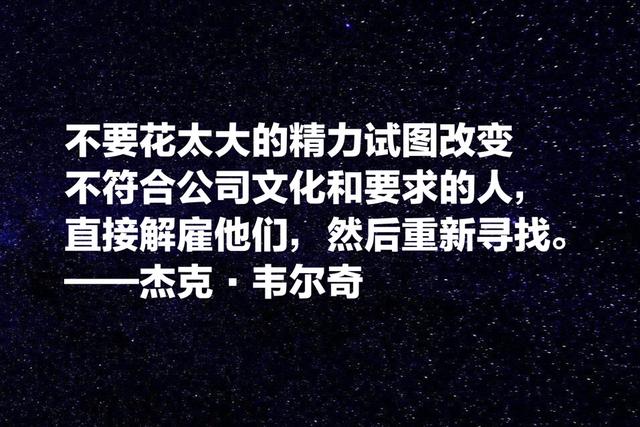 不要花太大的精力试图改变不符合公司文化和要求的人，直接解雇他们，然后重新寻找。
——杰克·韦尔奇